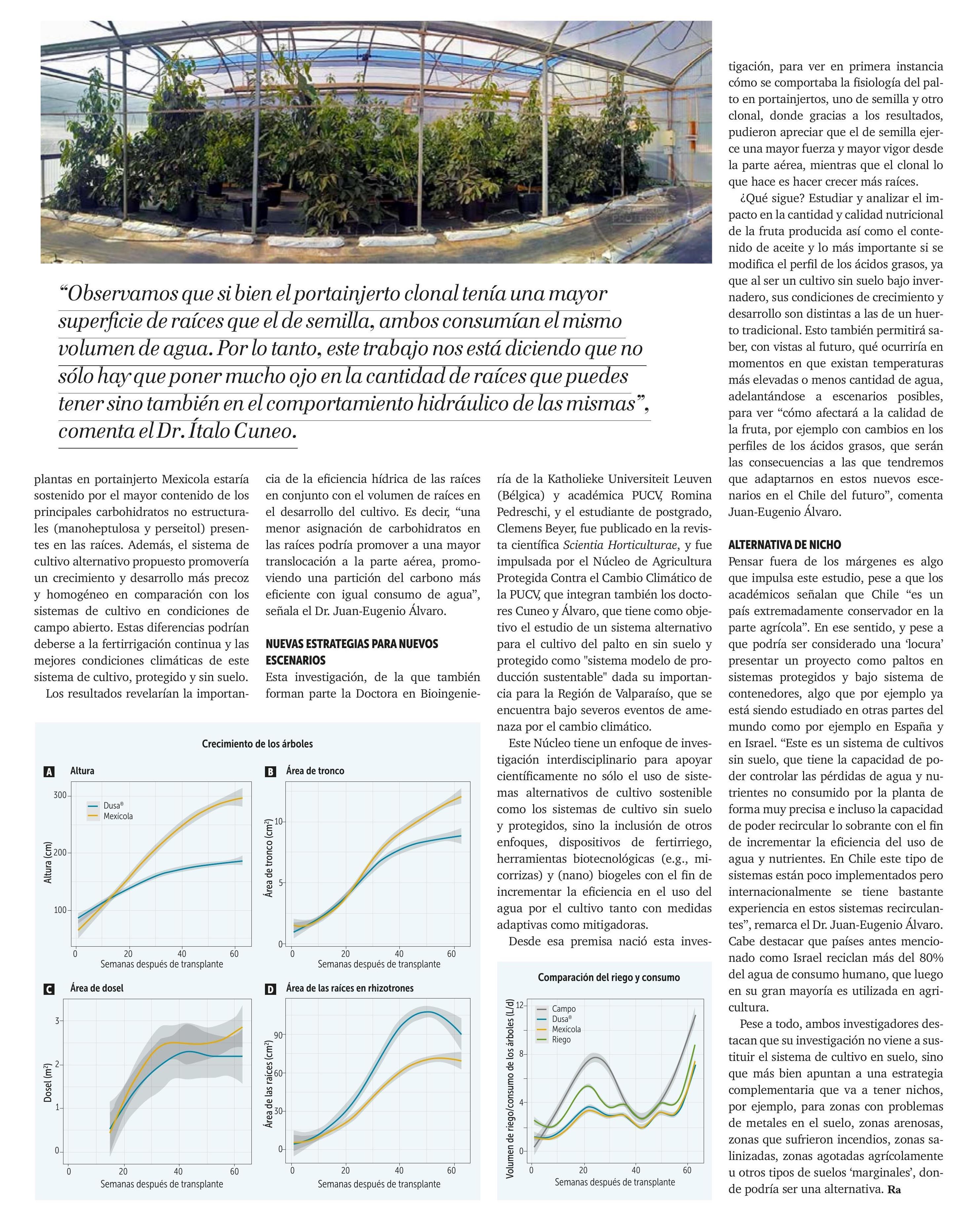 “Observamos que si bien el portainjerto clonal tenía una mayor superficie de raíces que el de semilla, ambos consumían el mismo volumen de agua. Por lo tanto, este trabajo nos está diciendo que no sólo hay que poner mucho ojo en la cantidad de raíces que puedes tener sino también en el comportamiento hidráulico de las mismas”, comenta el Dr. Ítalo Cuneo.

plantas en portainjerto Mexicola estaría sostenido por el mayor contenido de los principales carbohidratos no estructurales (manoheptulosa y perseitol) presentes en las raíces. Además, el sistema de cultivo alternativo propuesto promovería un crecimiento y desarrollo más precoz y homogéneo en comparación con los sistemas de cultivo en condiciones de campo abierto. Estas diferencias podrían deberse a la fertirrigación continua y las mejores condiciones climáticas de este sistema de cultivo, protegido y sin suelo.

Los resultados revelarían la importancia de la eficiencia hídrica de las raíces en conjunto con el volumen de raíces en el desarrollo del cultivo. Es decir, “una menor asignación de carbohidratos en las raíces podría promover a una mayor translocación a la parte aérea, promoviendo una partición del carbono más eficiente con igual consumo de agua”, señala el Dr. Juan-Eugenio Álvaro.

NUEVAS ESTRATEGIAS PARA NUEVOS ESCENARIOS
Esta investigación, de la que también forman parte la Doctora en Bioingeniería de la Katholieke Universiteit Leuven (Bélgica) y académica PUCV, Romina Pedreschi, y el estudiante de postgrado, Clemens Beyer, fue publicado en la revista científica Scientia Horticulturae, y fue impulsada por el Núcleo de Agricultura Protegida Contra el Cambio Climático de la PUCV, que integran también los doctores Cuneo y Álvaro, que tiene como objetivo el estudio de un sistema alternativo para el cultivo del palto en sin suelo y protegido como "sistema modelo de producción sustentable" dada su importancia para la Región de Valparaíso, que se encuentra bajo severos eventos de amenaza por el cambio climático.

Este Núcleo tiene un enfoque de investigación interdisciplinario para apoyar científicamente no sólo el uso de sistemas alternativos de cultivo sostenible como los sistemas de cultivo sin suelo y protegidos, sino la inclusión de otros enfoques, dispositivos de fertirriego, herramientas biotecnológicas (e.g., micorrizas) y (nano) biogeles con el fin de incrementar la eficiencia en el uso del agua por el cultivo tanto con medidas adaptivas como mitigadoras.

Desde esa premisa nació esta investigación, para ver en primera instancia cómo se comportaba la fisiología del palto en portainjertos, uno de semilla y otro clonal, donde gracias a los resultados, pudieron apreciar que el de semilla ejerce una mayor fuerza y mayor vigor desde la parte aérea, mientras que el clonal lo que hace es hacer crecer más raíces.

¿Qué sigue? Estudiar y analizar el impacto en la cantidad y calidad nutricional de la fruta producida así como el contenido de aceite y lo más importante si se modifica el perfil de los ácidos grasos, ya que al ser un cultivo sin suelo bajo invernadero, sus condiciones de crecimiento y desarrollo son distintas a las de un huerto tradicional. Esto también permitirá saber, con vistas al futuro, qué ocurriría en momentos en que existan temperaturas más elevadas o menos cantidad de agua, adelantándose a escenarios posibles, para ver “cómo afectará a la calidad de la fruta, por ejemplo con cambios en los perfiles de los ácidos grasos, que serán las consecuencias a las que tendremos que adaptarnos en estos nuevos escenarios en el Chile del futuro”, comenta Juan-Eugenio Álvaro.

ALTERNATIVA DE NICHO
Pensar fuera de los márgenes es algo que impulsa este estudio, pese a que los académicos señalan que Chile “es un país extremadamente conservador en la parte agrícola”. En ese sentido, y pese a que podría ser considerado una ‘locura’ presentar un proyecto como paltos en sistemas protegidos y bajo sistema de contenedores, algo que por ejemplo ya está siendo estudiado en otras partes del mundo como por ejemplo en España y en Israel. “Este es un sistema de cultivos sin suelo, que tiene la capacidad de poder controlar las pérdidas de agua y nutrientes no consumido por la planta de forma muy precisa e incluso la capacidad de poder recircular lo sobrante con el fin de incrementar la eficiencia del uso de agua y nutrientes. En Chile este tipo de sistemas están poco implementados pero internacionalmente se tiene bastante experiencia en estos sistemas recirculantes”, remarca el Dr. Juan-Eugenio Álvaro. Cabe destacar que países antes mencionado como Israel reciclan más del 80% del agua de consumo humano, que luego en su gran mayoría es utilizada en agricultura.

Pese a todo, ambos investigadores destacan que su investigación no viene a sustituir el sistema de cultivo en suelo, sino que más bien apuntan a una estrategia complementaria que va a tener nichos, por ejemplo, para zonas con problemas de metales en el suelo, zonas arenosas, zonas que sufrieron incendios, zonas salinizadas, zonas agotadas agrícolamente u otros tipos de suelos ‘marginales’, donde podría ser una alternativa. Ra

Crecimiento de los árboles
A Altura
Dusa®
Mexícola
Altura (cm)
300 200 100
0 20 40 60
Semanas después de transplante
B Área de tronco
Área de tronco (cm²)
10 5 0
0 20 40 60
Semanas después de transplante
C Área de dosel
Dosel (m²)
3 2 1 0
0 20 40 60
Semanas después de transplante
D Área de las raíces en rhizotrones
Área de las raíces (cm²)
90 60 30 0
0 20 40 60
Semanas después de transplante

Comparación del riego y consumo
Campo
Dusa®
Mexícola
Riego
Volumen de riego/consumo de los árboles (L/d)
12 8 4 0
0 20 40 60
Semanas después de transplante